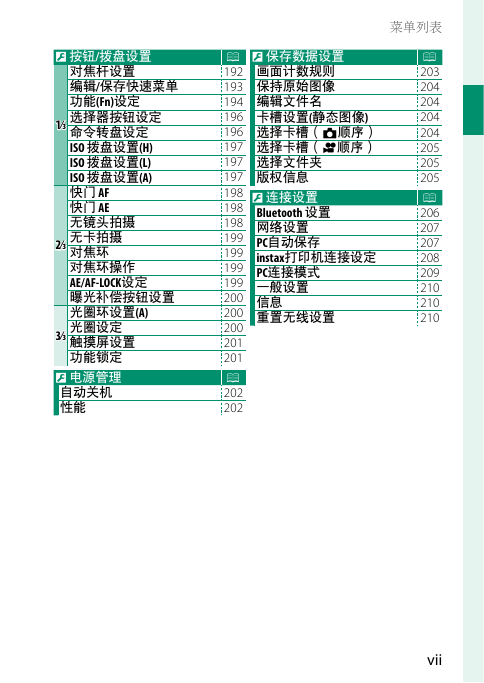 菜单列表

| 按钮/拨盘设置 | | |
|---|---|---|
| 1/3 | 对焦杆设置 | 192 |
| | 编辑/保存快速菜单 | 193 |
| | 功能(Fn)设定 | 194 |
| | 选择器按钮设定 | 196 |
| | 命令转盘设定 | 196 |
| | ISO 拨盘设置(H) | 197 |
| | ISO 拨盘设置(L) | 197 |
| | ISO 拨盘设置(A) | 197 |
| 2/3 | 快门 AF | 198 |
| | 快门 AE | 198 |
| | 无镜头拍摄 | 198 |
| | 无卡拍摄 | 199 |
| | 对焦环 | 199 |
| | 对焦环操作 | 199 |
| | AE/AF-LOCK设定 | 199 |
| | 曝光补偿按钮设置 | 200 |
| 3/3 | 光圈环设置(A) | 200 |
| | 光圈设定 | 200 |
| | 触摸屏设置 | 201 |
| | 功能锁定 | 201 |

| 电源管理 | |
|---|---|
| 自动关机 | 202 |
| 性能 | 202 |

| 保存数据设置 | |
|---|---|
| 画面计数规则 | 203 |
| 保持原始图像 | 204 |
| 编辑文件名 | 204 |
| 卡槽设置(静态图像) | 204 |
| 选择卡槽（顺序） | 204 |
| 选择卡槽（顺序） | 205 |
| 选择文件夹 | 205 |
| 版权信息 | 205 |

| 连接设置 | |
|---|---|
| Bluetooth 设置 | 206 |
| 网络设置 | 207 |
| PC自动保存 | 207 |
| instax打印机连接设定 | 208 |
| PC连接模式 | 209 |
| 一般设置 | 210 |
| 信息 | 210 |
| 重置无线设置 | 210 |

vii